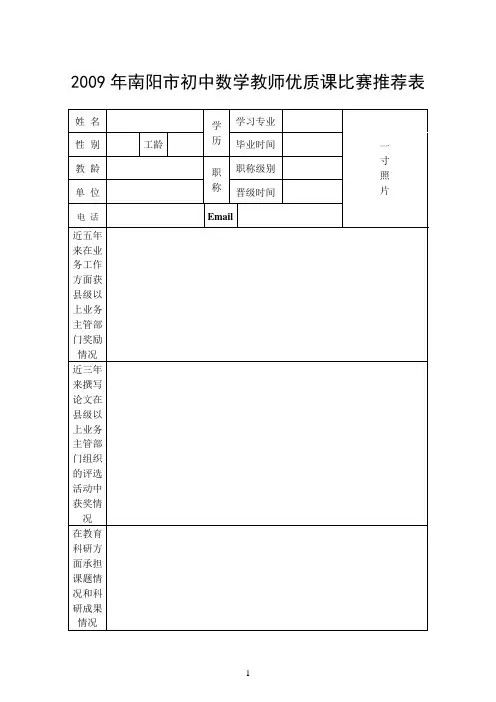 2009 年南阳市初中数学教师优质课比赛推荐表

| 姓 名 | | | | 学历 | 学习专业 | | 一寸照片 |
|---|---|---|---|---|---|---|---|
| 性 别 | | 工龄 | | | 毕业时间 | | |
| 教 龄 | | | | 职称 | 职称级别 | | |
| 单 位 | | | | | 晋级时间 | | |
| 电 话 | | | | Email | | | |
| 近五年来在业务工作方面获县级以上业务主管部门奖励情况 | | | | | | | |
| 近三年来撰写论文在县级以上业务主管部门组织的评选活动中获奖情况 | | | | | | | |
| 在教育科研方面承担课题情况和科研成果情况 | | | | | | | |

1